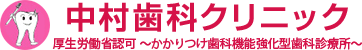 中村歯科クリニック

厚生労働省認可 ～かかりつけ歯科機能強化型歯科診療所～